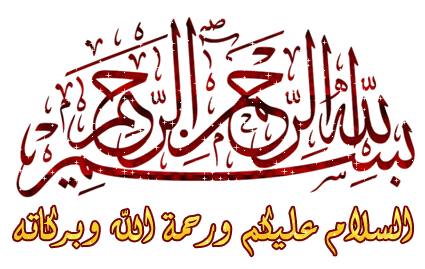 بسم الله الرحمن الرحيم

السلام عليكم ورحمة الله وبركاته